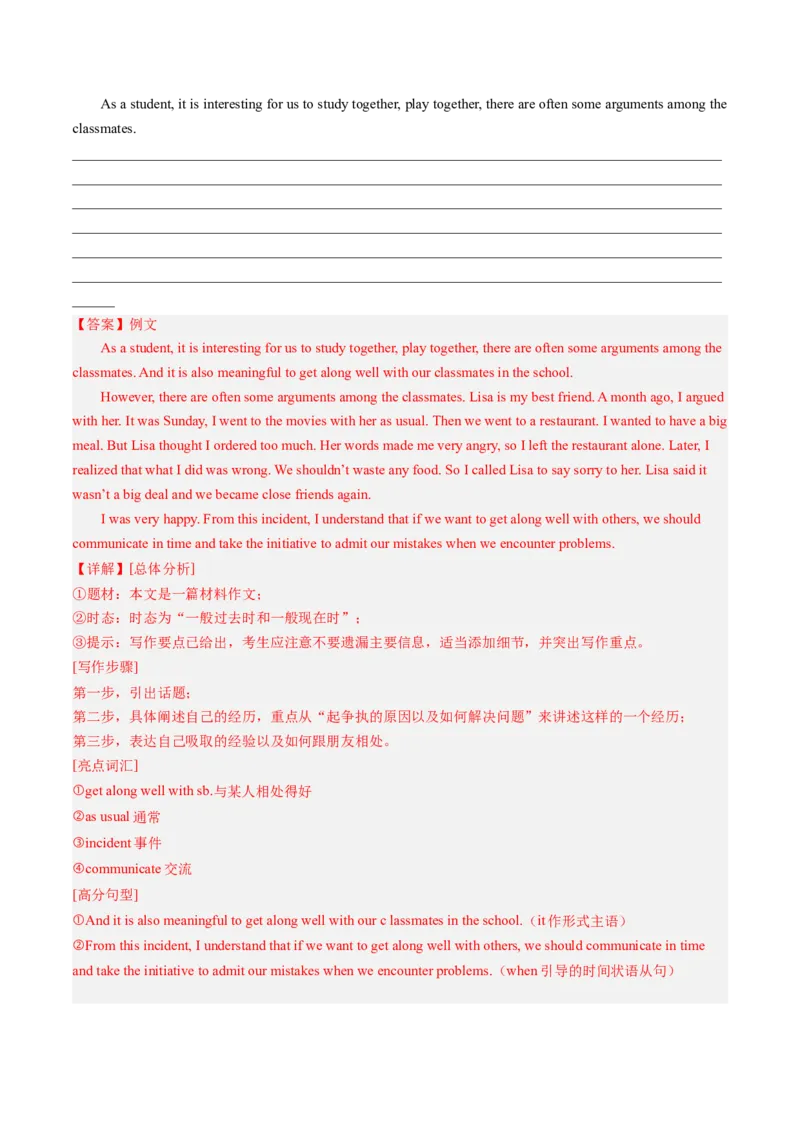 As a student, it is interesting for us to study together, play together, there are often some arguments among the classmates.

【答案】例文

As a student, it is interesting for us to study together, play together, there are often some arguments among the classmates. And it is also meaningful to get along well with our classmates in the school.

However, there are often some arguments among the classmates. Lisa is my best friend. A month ago, I argued with her. It was Sunday, I went to the movies with her as usual. Then we went to a restaurant. I wanted to have a big meal. But Lisa thought I ordered too much. Her words made me very angry, so I left the restaurant alone. Later, I realized that what I did was wrong. We shouldn't waste any food. So I called Lisa to say sorry to her. Lisa said it wasn't a big deal and we became close friends again.

I was very happy. From this incident, I understand that if we want to get along well with others, we should communicate in time and take the initiative to admit our mistakes when we encounter problems.

【详解】[总体分析]
①题材：本文是一篇材料作文；
②时态：时态为"一般过去时和一般现在时"；
③提示：写作要点已给出，考生应注意不要遗漏主要信息，适当添加细节，并突出写作重点。
[写作步骤]
第一步，引出话题；
第二步，具体阐述自己的经历，重点从"起争执的原因以及如何解决问题"来讲述这样的一个经历；
第三步，表达自己吸取的经验以及如何跟朋友相处。
[亮点词汇]
①get along well with sb.与某人相处得好
②as usual 通常
③incident 事件
④communicate 交流
[高分句型]
①And it is also meaningful to get along well with our c lassmates in the school.（it 作形式主语）
②From this incident, I understand that if we want to get along well with others, we should communicate in time and take the initiative to admit our mistakes when we encounter problems.（when 引导的时间状语从句）